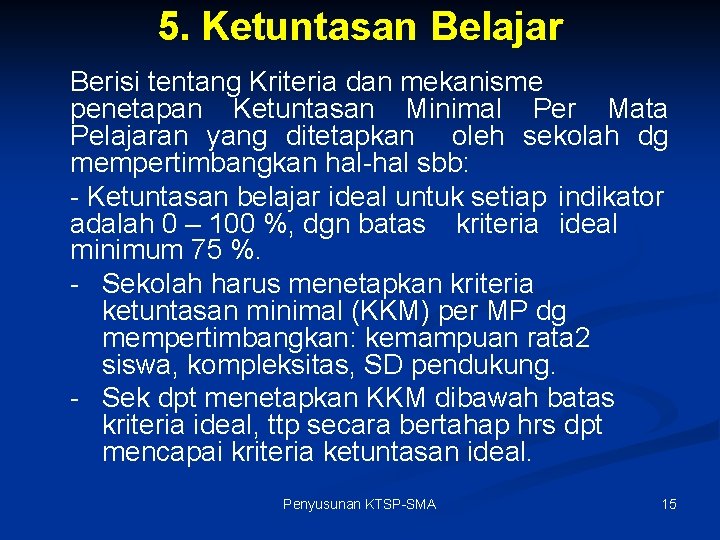 5. Ketuntasan Belajar

Berisi tentang Kriteria dan mekanisme penetapan Ketuntasan Minimal Per Mata Pelajaran yang ditetapkan oleh sekolah dg mempertimbangkan hal-hal sbb:

- Ketuntasan belajar ideal untuk setiap indikator adalah 0 – 100 %, dgn batas kriteria ideal minimum 75 %.

- Sekolah harus menetapkan kriteria ketuntasan minimal (KKM) per MP dg mempertimbangkan: kemampuan rata2 siswa, kompleksitas, SD pendukung.

- Sek dpt menetapkan KKM dibawah batas kriteria ideal, ttp secara bertahap hrs dpt mencapai kriteria ketuntasan ideal.

Penyusunan KTSP-SMA

15